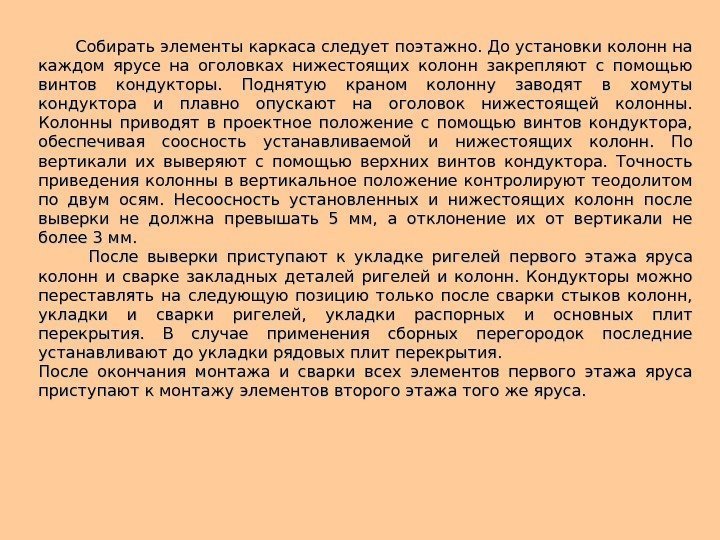 Собирать элементы каркаса следует поэтажно. До установки колонн на каждом ярусе на оголовках нижестоящих колонн закрепляют с помощью винтов кондукторы. Поднятую краном колонну заводят в хомуты кондуктора и плавно опускают на оголовок нижестоящей колонны. Колонны приводят в проектное положение с помощью винтов кондуктора, обеспечивая соосность устанавливаемой и нижестоящих колонн. По вертикали их выверяют с помощью верхних винтов кондуктора. Точность приведения колонны в вертикальное положение контролируют теодолитом по двум осям. Несоосность установленных и нижестоящих колонн после выверки не должна превышать 5 мм, а отклонение их от вертикали не более 3 мм.

После выверки приступают к укладке ригелей первого этажа яруса колонн и сварке закладных деталей ригелей и колонн. Кондукторы можно переставлять на следующую позицию только после сварки стыков колонн, укладки и сварки ригелей, укладки распорных и основных плит перекрытия. В случае применения сборных перегородок последние устанавливают до укладки рядовых плит перекрытия.

После окончания монтажа и сварки всех элементов первого этажа яруса приступают к монтажу элементов второго этажа того же яруса.